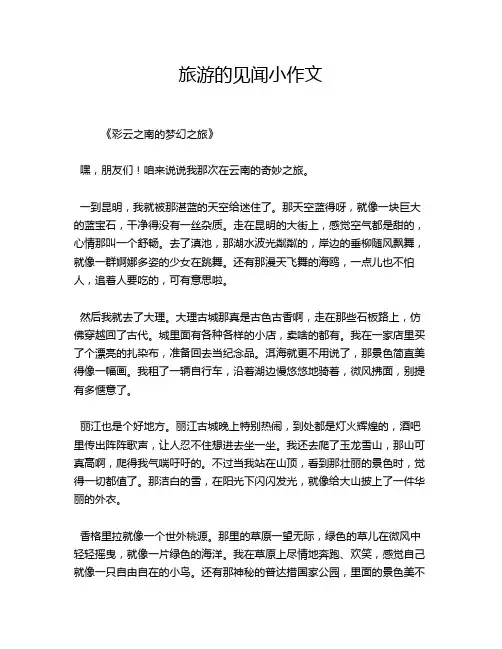 旅游的见闻小作文

《彩云之南的梦幻之旅》

嘿，朋友们！咱来说说我那次在云南的奇妙之旅。

一到昆明，我就被那湛蓝的天空给迷住了。那天空蓝得呀，就像一块巨大的蓝宝石，干净得没有一丝杂质。走在昆明的大街上，感觉空气都是甜的，心情那叫一个舒畅。去了滇池，那湖水波光粼粼的，岸边的垂柳随风飘舞，就像一群婀娜多姿的少女在跳舞。还有那漫天飞舞的海鸥，一点儿也不怕人，追着人要吃的，可有意思啦。

然后我就去了大理。大理古城那真是古色古香啊，走在那些石板路上，仿佛穿越回了古代。城里面有各种各样的小店，卖啥的都有。我在一家店里买了个漂亮的扎染布，准备回去当纪念品。洱海就更不用说了，那景色简直美得像一幅画。我租了一辆自行车，沿着湖边慢悠悠地骑着，微风拂面，别提有多惬意了。

丽江也是个好地方。丽江古城晚上特别热闹，到处都是灯火辉煌的，酒吧里传出阵阵歌声，让人忍不住想进去坐一坐。我还去爬了玉龙雪山，那山可真高啊，爬得我气喘吁吁的。不过当我站在山顶，看到那壮丽的景色时，觉得一切都值了。那洁白的雪，在阳光下闪闪发光，就像给大山披上了一件华丽的外衣。

香格里拉就像一个世外桃源。那里的草原一望无际，绿色的草儿在微风中轻轻摇曳，就像一片绿色的海洋。我在草原上尽情地奔跑、欢笑，感觉自己就像一只自由自在的小鸟。还有那神秘的普达措国家公园，里面的景色美不